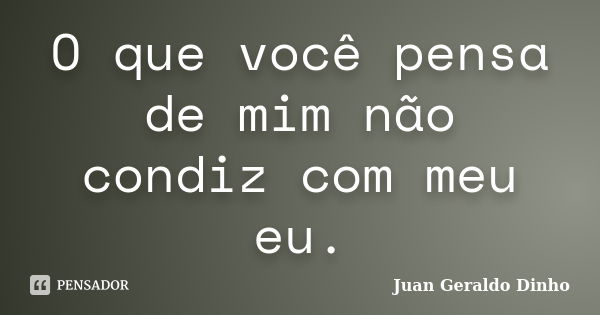 O que você pensa de mim não condiz com meu eu.

PENSADOR

Juan Geraldo Dinho